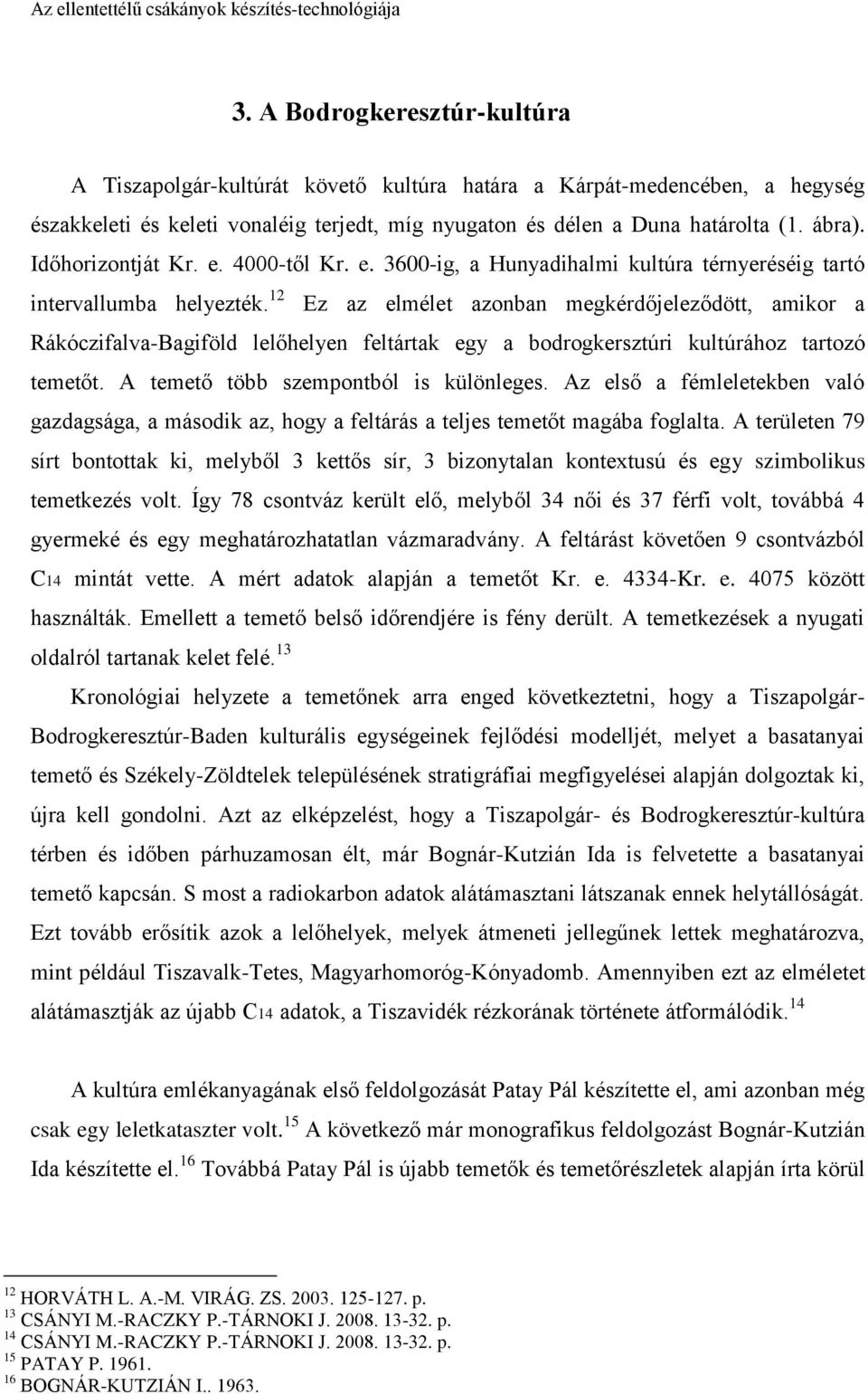 Az ellentettélű csákányok készítés-technológiája

3. A Bodrogkeresztúr-kultúra

A Tiszapolgár-kultúrát követő kultúra határa a Kárpát-medencében, a hegység északkeleti és keleti vonaléig terjedt, míg nyugaton és délen a Duna határolta (1. ábra). Időhorizontját Kr. e. 4000-től Kr. e. 3600-ig, a Hunyadihalmi kultúra térnyeréséig tartó intervallumba helyezték.$^{12}$ Ez az elmélet azonban megkérdőjeleződött, amikor a Rákóczifalva-Bagiföld lelőhelyen feltártak egy a bodrogkersztúri kultúrához tartozó temetőt. A temető több szempontból is különleges. Az első a fémleletekben való gazdagsága, a második az, hogy a feltárás a teljes temetőt magába foglalta. A területen 79 sírt bontottak ki, melyből 3 kettős sír, 3 bizonytalan kontextusú és egy szimbolikus temetkezés volt. Így 78 csontváz került elő, melyből 34 női és 37 férfi volt, továbbá 4 gyermeké és egy meghatározhatatlan vázmaradvány. A feltárást követően 9 csontvázból C14 mintát vette. A mért adatok alapján a temetőt Kr. e. 4334-Kr. e. 4075 között használták. Emellett a temető belső időrendjére is fény derült. A temetkezések a nyugati oldalról tartanak kelet felé.$^{13}$

Kronológiai helyzete a temetőnek arra enged következtetni, hogy a Tiszapolgár-Bodrogkeresztúr-Baden kulturális egységeinek fejlődési modelljét, melyet a basatanyai temető és Székely-Zöldtelek településének stratigráfiai megfigyelései alapján dolgoztak ki, újra kell gondolni. Azt az elképzelést, hogy a Tiszapolgár- és Bodrogkeresztúr-kultúra térben és időben párhuzamosan élt, már Bognár-Kutzián Ida is felvetette a basatanyai temető kapcsán. S most a radiokarbon adatok alátámasztani látszanak ennek helytállóságát. Ezt tovább erősítik azok a lelőhelyek, melyek átmeneti jellegűnek lettek meghatározva, mint például Tiszavalk-Tetes, Magyarhomoróg-Kónyadomb. Amennyiben ezt az elméletet alátámasztják az újabb C14 adatok, a Tiszavidék rézkorának története átformálódik.$^{14}$

A kultúra emlékanyagának első feldolgozását Patay Pál készítette el, ami azonban még csak egy leletkataszter volt.$^{15}$ A következő már monografikus feldolgozást Bognár-Kutzián Ida készítette el.$^{16}$ Továbbá Patay Pál is újabb temetők és temetőrészletek alapján írta körül

$^{12}$ HORVÁTH L. A.-M. VIRÁG. ZS. 2003. 125-127. p.
$^{13}$ CSÁNYI M.-RACZKY P.-TÁRNOKI J. 2008. 13-32. p.
$^{14}$ CSÁNYI M.-RACZKY P.-TÁRNOKI J. 2008. 13-32. p.
$^{15}$ PATAY P. 1961.
$^{16}$ BOGNÁR-KUTZIÁN I.. 1963.